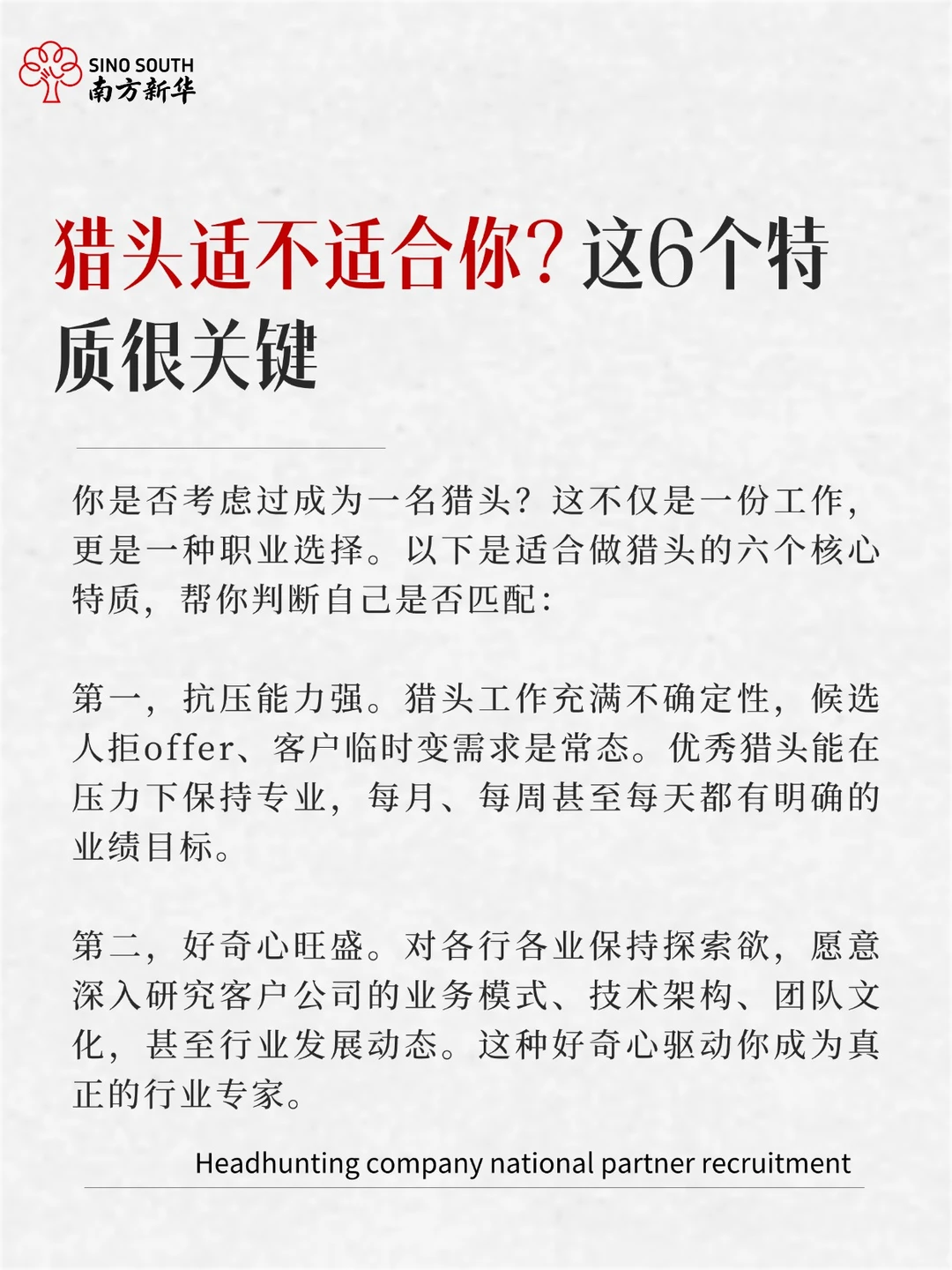 SINO SOUTH
南方新华

猎头适不适合你？这6个特质很关键

你是否考虑过成为一名猎头？这不仅是一份工作，更是一种职业选择。以下是适合做猎头的六个核心特质，帮你判断自己是否匹配：

第一，抗压能力强。猎头工作充满不确定性，候选人拒offer、客户临时变需求是常态。优秀猎头能在压力下保持专业，每月、每周甚至每天都有明确的业绩目标。

第二，好奇心旺盛。对各行各业保持探索欲，愿意深入研究客户公司的业务模式、技术架构、团队文化，甚至行业发展动态。这种好奇心驱动你成为真正的行业专家。

Headhunting company national partner recruitment